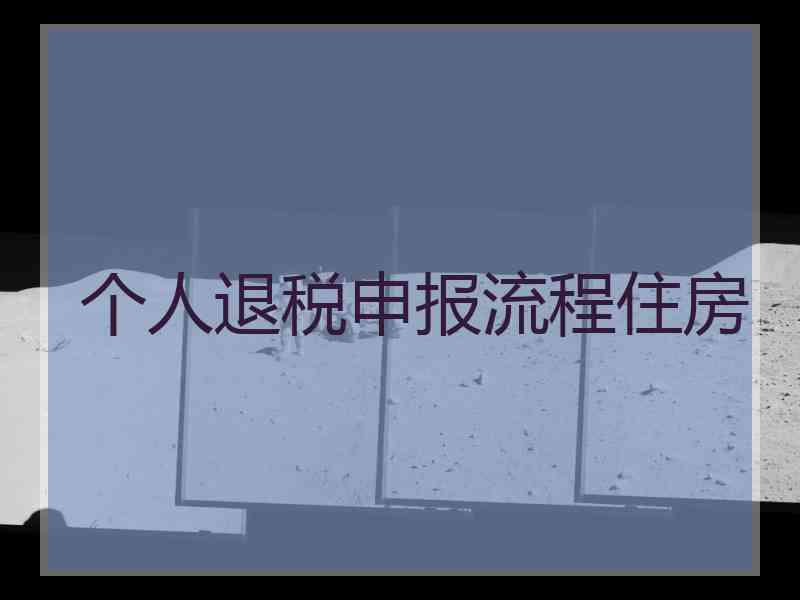 个人退税申报流程住房